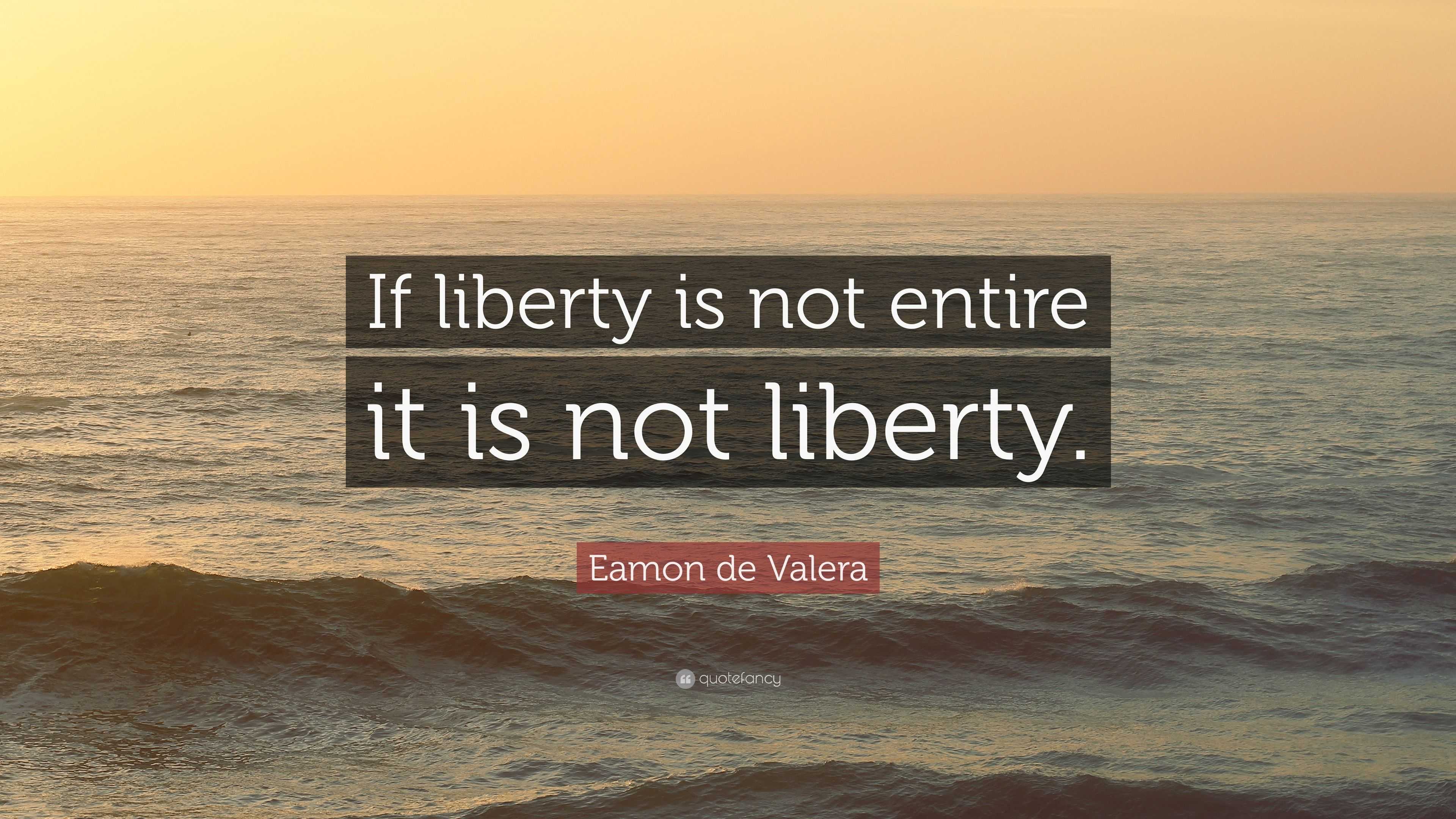 If liberty is not entire it is not liberty.

Eamon de Valera

quotefancy